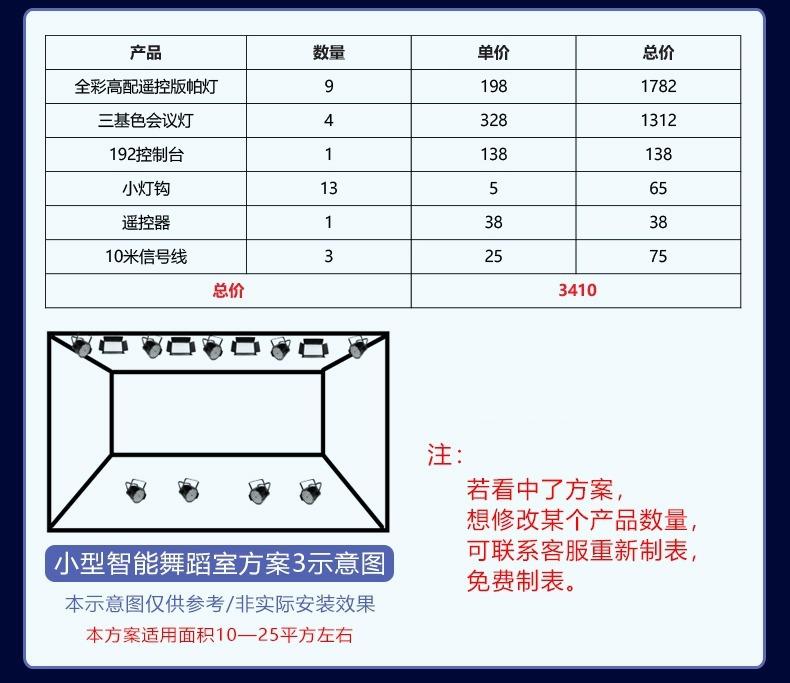 | 产品 | 数量 | 单价 | 总价 |
|---|---|---|---|
| 全彩高配遥控版帕灯 | 9 | 198 | 1782 |
| 三基色会议灯 | 4 | 328 | 1312 |
| 192控制台 | 1 | 138 | 138 |
| 小灯钩 | 13 | 5 | 65 |
| 遥控器 | 1 | 38 | 38 |
| 10米信号线 | 3 | 25 | 75 |
| 总价 | | 3410 | |

小型智能舞蹈室方案3示意图

本示意图仅供参考/非实际安装效果

本方案适用面积10—25平方左右

注：

若看中了方案，
想修改某个产品数量，
可联系客服重新制表，
免费制表。